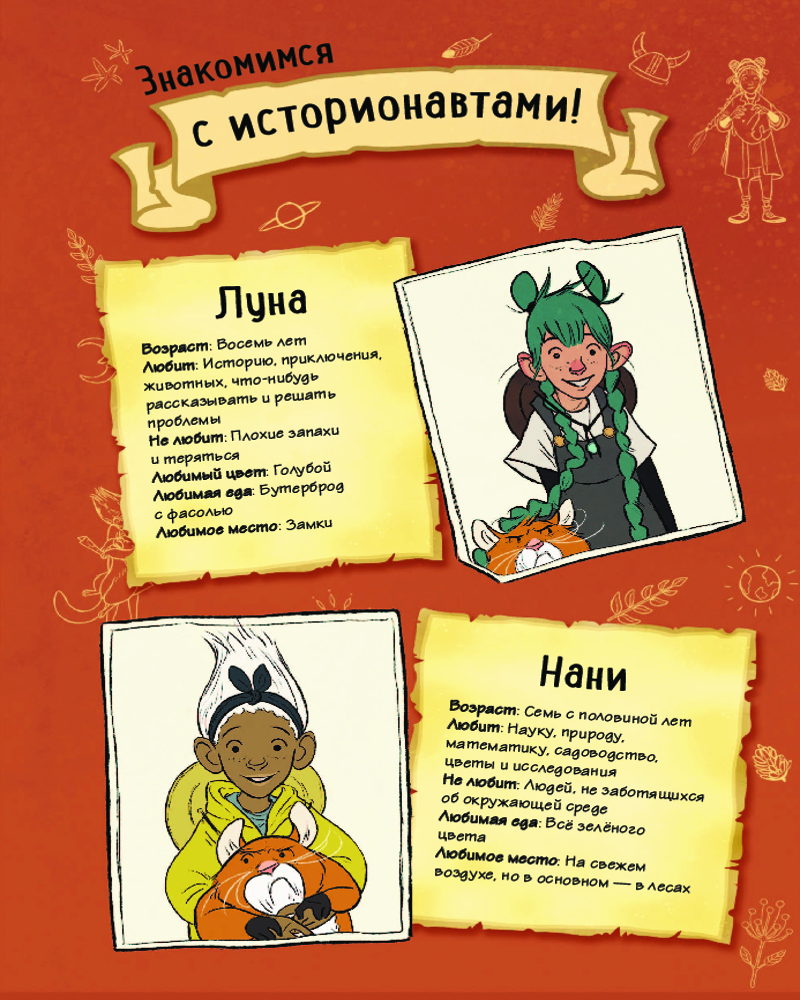 Знакомимся
с историонавтами!

Луна

Возраст: Восемь лет
Любит: Историю, приключения, животных, что-нибудь рассказывать и решать проблемы
Не любит: Плохие запахи и теряться
Любимый цвет: Голубой
Любимая еда: Бутерброд с фасолью
Любимое место: Замки

Нани

Возраст: Семь с половиной лет
Любит: Науку, природу, математику, садоводство, цветы и исследования
Не любит: Людей, не заботящихся об окружающей среде
Любимая еда: Всё зелёного цвета
Любимое место: На свежем воздухе, но в основном — в лесах